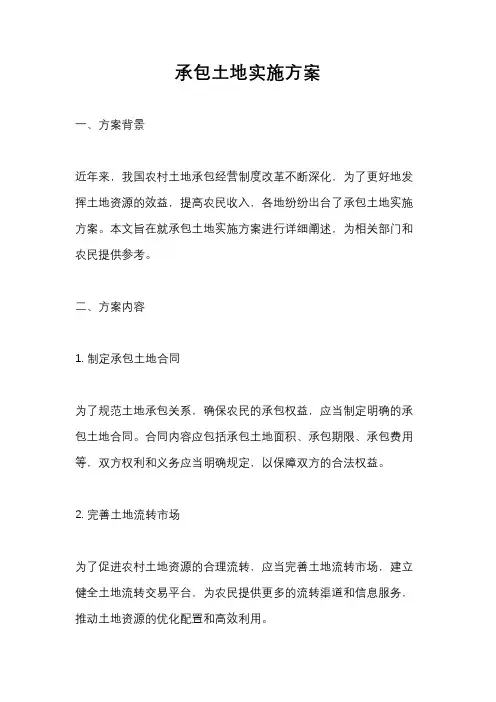 承包土地实施方案

一、方案背景

近年来，我国农村土地承包经营制度改革不断深化，为了更好地发挥土地资源的效益，提高农民收入，各地纷纷出台了承包土地实施方案。本文旨在就承包土地实施方案进行详细阐述，为相关部门和农民提供参考。

二、方案内容

1. 制定承包土地合同

为了规范土地承包关系，确保农民的承包权益，应当制定明确的承包土地合同。合同内容应包括承包土地面积、承包期限、承包费用等，双方权利和义务应当明确规定，以保障双方的合法权益。

2. 完善土地流转市场

为了促进农村土地资源的合理流转，应当完善土地流转市场，建立健全土地流转交易平台，为农民提供更多的流转渠道和信息服务，推动土地资源的优化配置和高效利用。